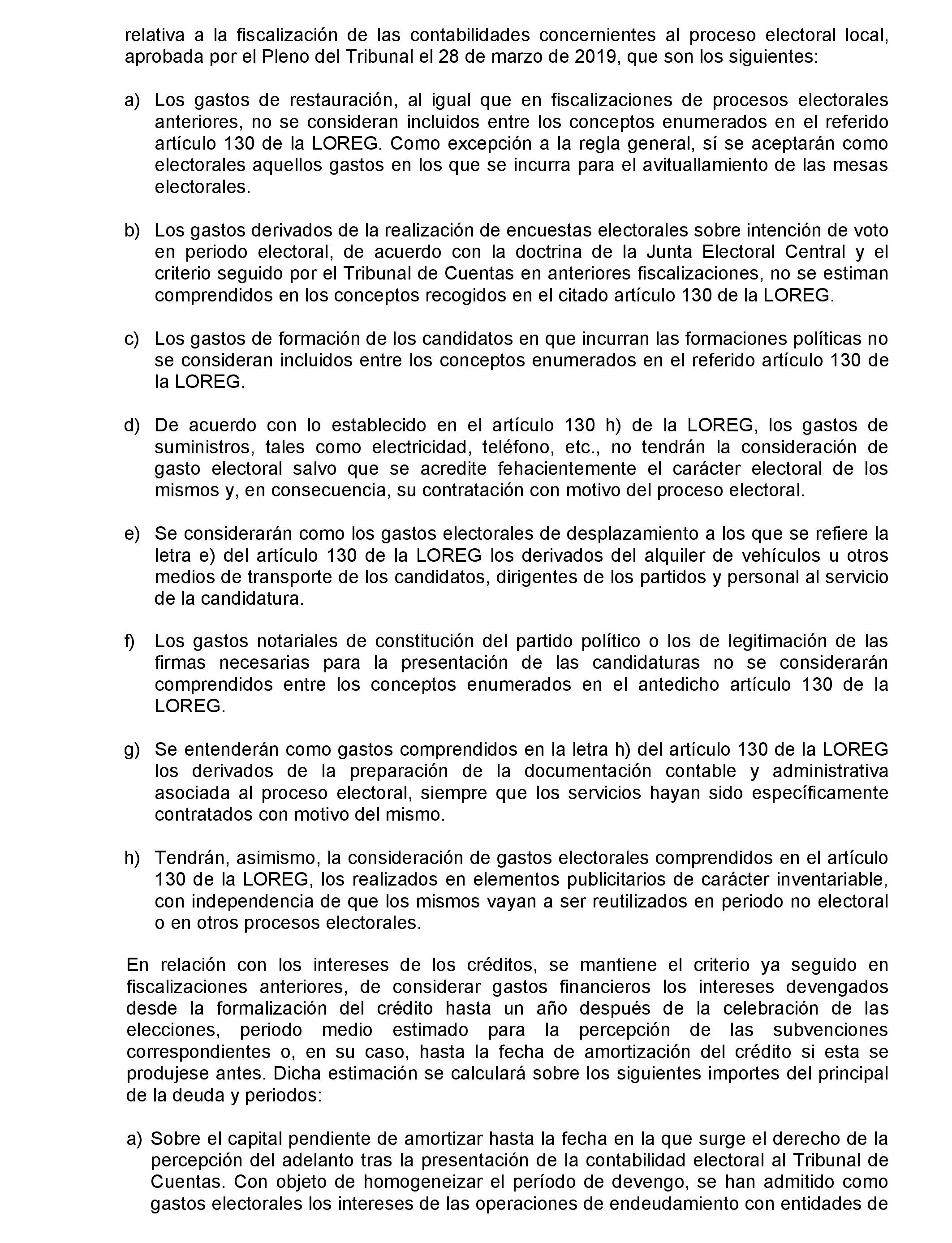 relativa a la fiscalización de las contabilidades concernientes al proceso electoral local, aprobada por el Pleno del Tribunal el 28 de marzo de 2019, que son los siguientes:

a) Los gastos de restauración, al igual que en fiscalizaciones de procesos electorales anteriores, no se consideran incluidos entre los conceptos enumerados en el referido artículo 130 de la LOREG. Como excepción a la regla general, sí se aceptarán como electorales aquellos gastos en los que se incurra para el avituallamiento de las mesas electorales.

b) Los gastos derivados de la realización de encuestas electorales sobre intención de voto en periodo electoral, de acuerdo con la doctrina de la Junta Electoral Central y el criterio seguido por el Tribunal de Cuentas en anteriores fiscalizaciones, no se estiman comprendidos en los conceptos recogidos en el citado artículo 130 de la LOREG.

c) Los gastos de formación de los candidatos en que incurran las formaciones políticas no se consideran incluidos entre los conceptos enumerados en el referido artículo 130 de la LOREG.

d) De acuerdo con lo establecido en el artículo 130 h) de la LOREG, los gastos de suministros, tales como electricidad, teléfono, etc., no tendrán la consideración de gasto electoral salvo que se acredite fehacientemente el carácter electoral de los mismos y, en consecuencia, su contratación con motivo del proceso electoral.

e) Se considerarán como los gastos electorales de desplazamiento a los que se refiere la letra e) del artículo 130 de la LOREG los derivados del alquiler de vehículos u otros medios de transporte de los candidatos, dirigentes de los partidos y personal al servicio de la candidatura.

f) Los gastos notariales de constitución del partido político o los de legitimación de las firmas necesarias para la presentación de las candidaturas no se considerarán comprendidos entre los conceptos enumerados en el antedicho artículo 130 de la LOREG.

g) Se entenderán como gastos comprendidos en la letra h) del artículo 130 de la LOREG los derivados de la preparación de la documentación contable y administrativa asociada al proceso electoral, siempre que los servicios hayan sido específicamente contratados con motivo del mismo.

h) Tendrán, asimismo, la consideración de gastos electorales comprendidos en el artículo 130 de la LOREG, los realizados en elementos publicitarios de carácter inventariable, con independencia de que los mismos vayan a ser reutilizados en periodo no electoral o en otros procesos electorales.

En relación con los intereses de los créditos, se mantiene el criterio ya seguido en fiscalizaciones anteriores, de considerar gastos financieros los intereses devengados desde la formalización del crédito hasta un año después de la celebración de las elecciones, periodo medio estimado para la percepción de las subvenciones correspondientes o, en su caso, hasta la fecha de amortización del crédito si esta se produjese antes. Dicha estimación se calculará sobre los siguientes importes del principal de la deuda y periodos:

a) Sobre el capital pendiente de amortizar hasta la fecha en la que surge el derecho de la percepción del adelanto tras la presentación de la contabilidad electoral al Tribunal de Cuentas. Con objeto de homogeneizar el período de devengo, se han admitido como gastos electorales los intereses de las operaciones de endeudamiento con entidades de